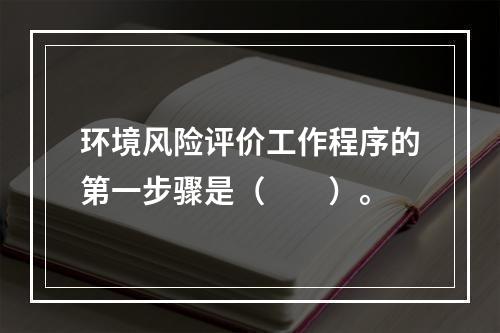 环境风险评价工作程序的第一步骤是（　　）。